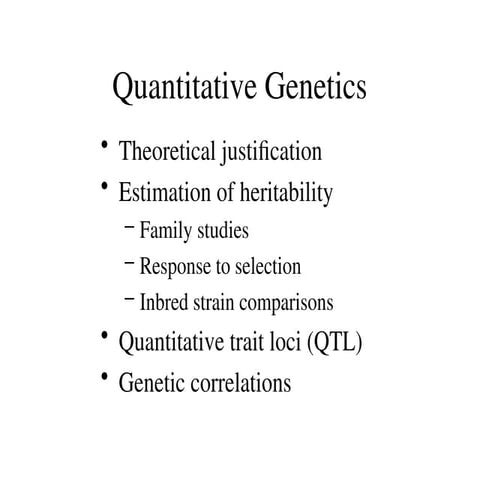 Quantitative Genetics

• Theoretical justification
• Estimation of heritability
- Family studies
- Response to selection
- Inbred strain comparisons
• Quantitative trait loci (QTL)
• Genetic correlations